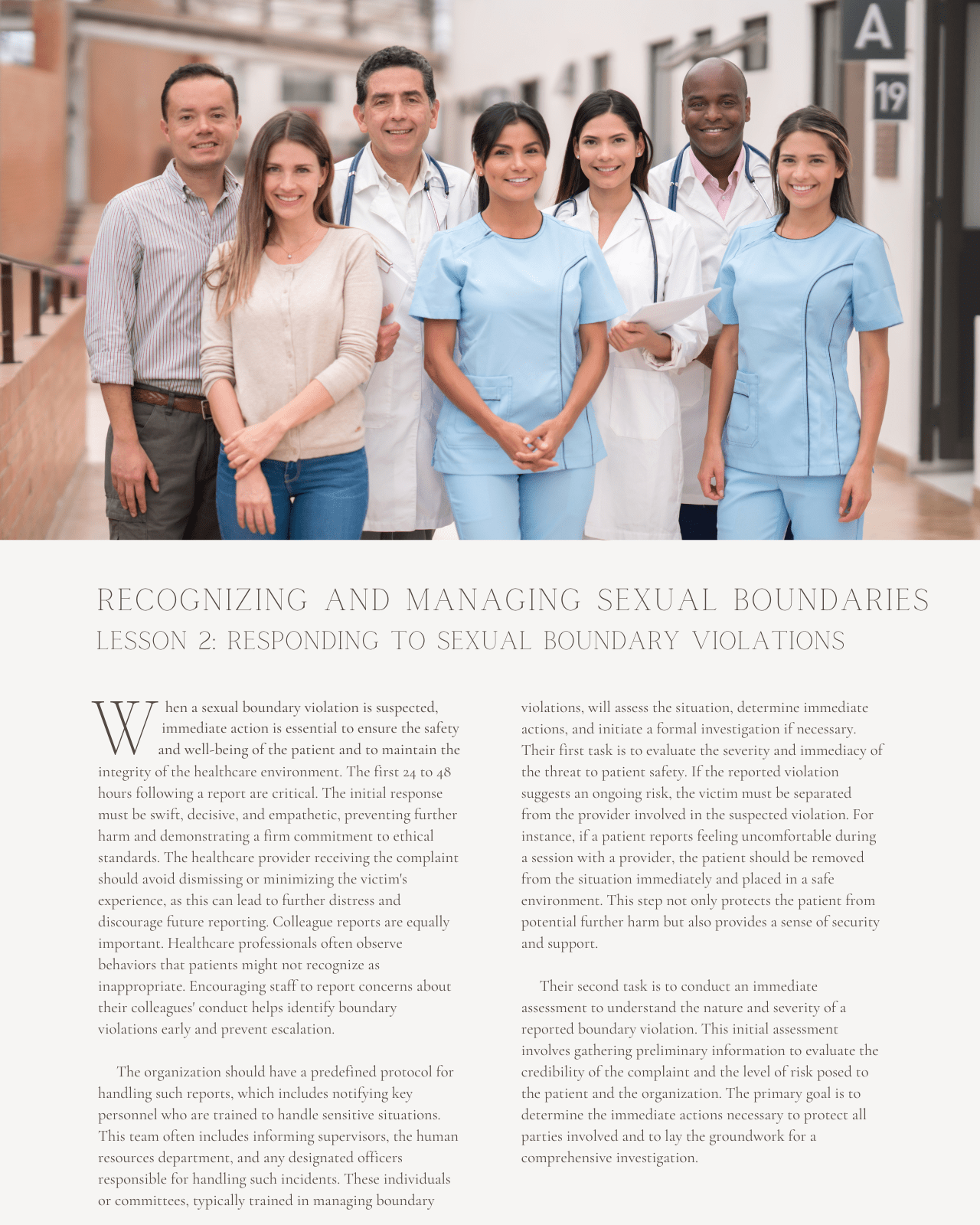 A

19

RECOGNIZING AND MANAGING SEXUAL BOUNDARIES
LESSON 2: RESPONDING TO SEXUAL BOUNDARY VIOLATIONS

When a sexual boundary violation is suspected, immediate action is essential to ensure the safety and well-being of the patient and to maintain the integrity of the healthcare environment. The first 24 to 48 hours following a report are critical. The initial response must be swift, decisive, and empathetic, preventing further harm and demonstrating a firm commitment to ethical standards. The healthcare provider receiving the complaint should avoid dismissing or minimizing the victim's experience, as this can lead to further distress and discourage future reporting. Colleague reports are equally important. Healthcare professionals often observe behaviors that patients might not recognize as inappropriate. Encouraging staff to report concerns about their colleagues' conduct helps identify boundary violations early and prevent escalation.

The organization should have a predefined protocol for handling such reports, which includes notifying key personnel who are trained to handle sensitive situations. This team often includes informing supervisors, the human resources department, and any designated officers responsible for handling such incidents. These individuals or committees, typically trained in managing boundary violations, will assess the situation, determine immediate actions, and initiate a formal investigation if necessary. Their first task is to evaluate the severity and immediacy of the threat to patient safety. If the reported violation suggests an ongoing risk, the victim must be separated from the provider involved in the suspected violation. For instance, if a patient reports feeling uncomfortable during a session with a provider, the patient should be removed from the situation immediately and placed in a safe environment. This step not only protects the patient from potential further harm but also provides a sense of security and support.

Their second task is to conduct an immediate assessment to understand the nature and severity of a reported boundary violation. This initial assessment involves gathering preliminary information to evaluate the credibility of the complaint and the level of risk posed to the patient and the organization. The primary goal is to determine the immediate actions necessary to protect all parties involved and to lay the groundwork for a comprehensive investigation.